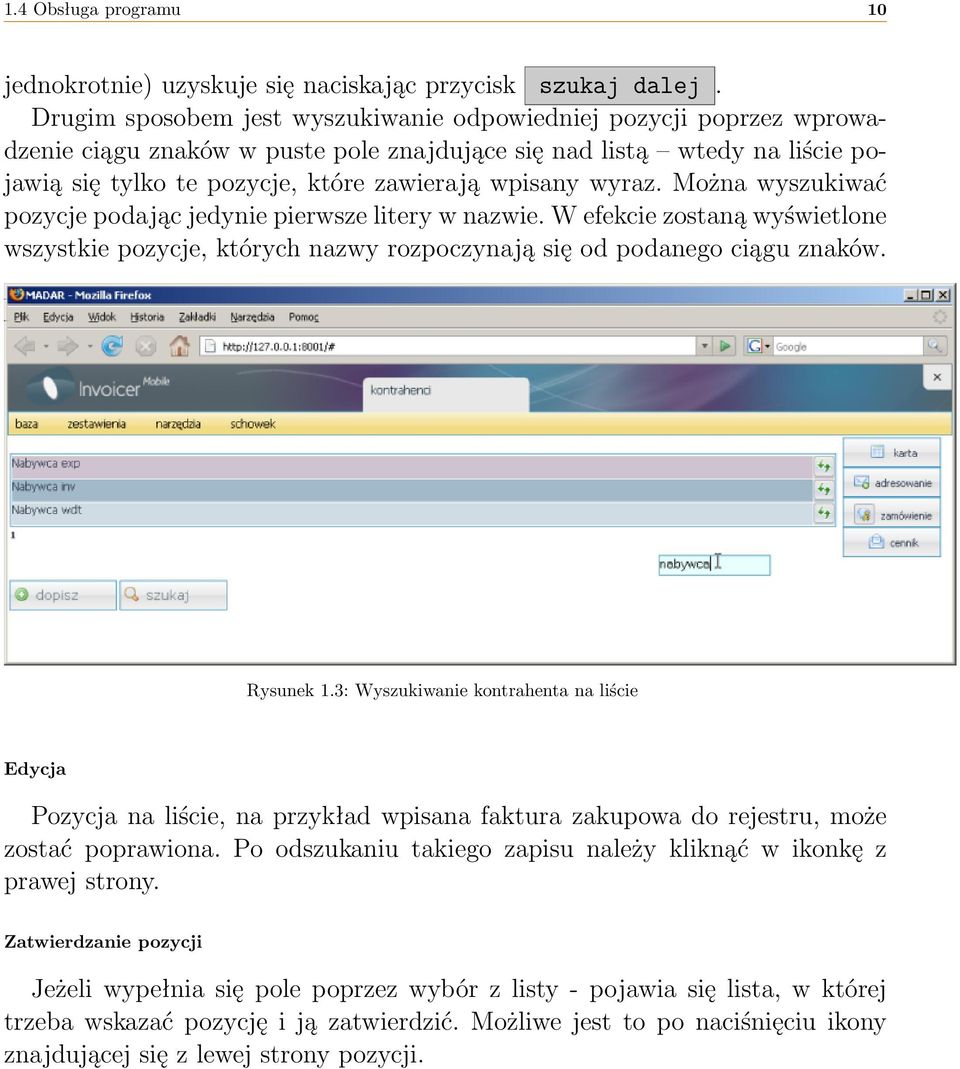 1.4 Obsługa programu 10

jednokrotnie) uzyskuje się naciskając przycisk szukaj dalej . Drugim sposobem jest wyszukiwanie odpowiedniej pozycji poprzez wprowadzenie ciągu znaków w puste pole znajdujące się nad listą – wtedy na liście pojawią się tylko te pozycje, które zawierają wpisany wyraz. Można wyszukiwać pozycje podając jedynie pierwsze litery w nazwie. W efekcie zostaną wyświetlone wszystkie pozycje, których nazwy rozpoczynają się od podanego ciągu znaków.

MADAR - Mozilla Firefox
Plik Edycja Widok Historia Zakładki Narzędzia Pomoc
http://127.0.0.1:8001/#
Google
Invoicer Mobile
kontrahenci
baza zestawienia narzędzia schowek
Nabywca exp
Nabywca inv
Nabywca wdt
1
karta
adresowanie
zamówienie
cennik
nabywca
dopisz
szukaj

Rysunek 1.3: Wyszukiwanie kontrahenta na liście

Edycja

Pozycja na liście, na przykład wpisana faktura zakupowa do rejestru, może zostać poprawiona. Po odszukaniu takiego zapisu należy kliknąć w ikonkę z prawej strony.

Zatwierdzanie pozycji

Jeżeli wypełnia się pole poprzez wybór z listy - pojawia się lista, w której trzeba wskazać pozycję i ją zatwierdzić. Możliwe jest to po naciśnięciu ikony znajdującej się z lewej strony pozycji.